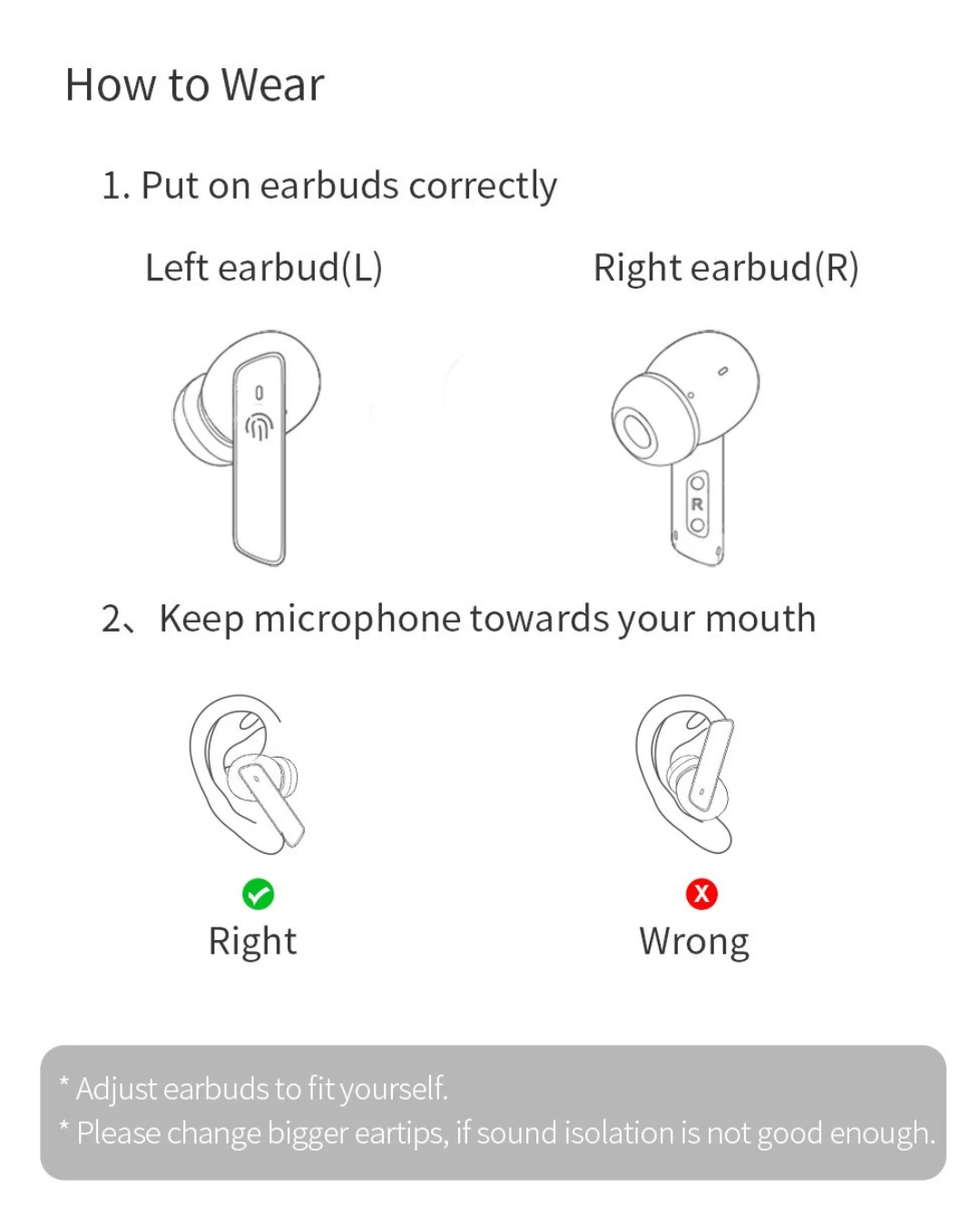 How to Wear

1. Put on earbuds correctly

Left earbud(L)

Right earbud(R)

R

2、Keep microphone towards your mouth

Right

Wrong

* Adjust earbuds to fit yourself.
* Please change bigger eartips, if sound isolation is not good enough.